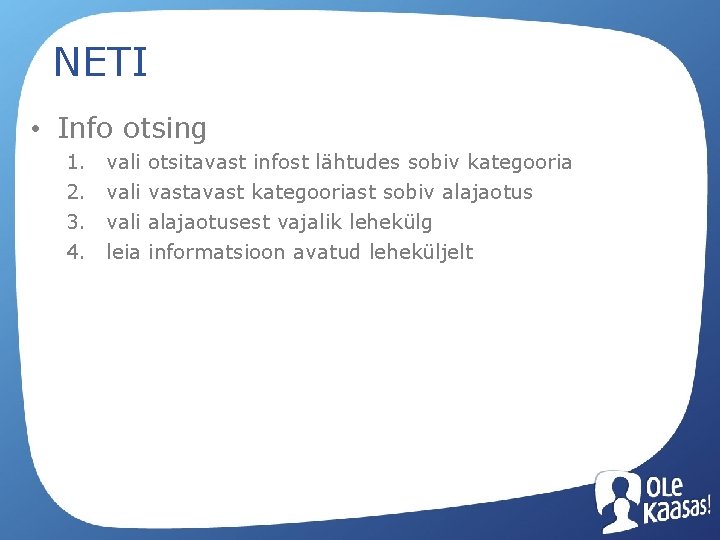 NETI

• Info otsing
1. vali otsitavast infost lähtudes sobiv kategooria
2. vali vastavast kategooriast sobiv alajaotus
3. vali alajaotusest vajalik lehekülg
4. leia informatsioon avatud leheküljelt

OLE KAASAS!